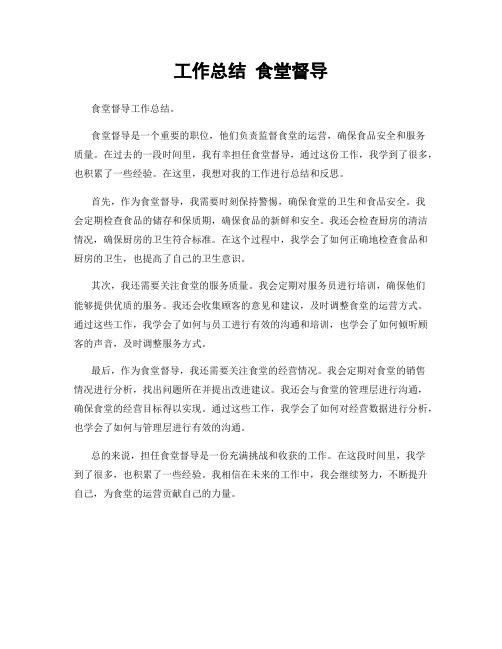 工作总结 食堂督导

食堂督导工作总结。

食堂督导是一个重要的职位，他们负责监督食堂的运营，确保食品安全和服务质量。在过去的一段时间里，我有幸担任食堂督导，通过这份工作，我学到了很多，也积累了一些经验。在这里，我想对我的工作进行总结和反思。

首先，作为食堂督导，我需要时刻保持警惕，确保食堂的卫生和食品安全。我会定期检查食品的储存和保质期，确保食品的新鲜和安全。我还会检查厨房的清洁情况，确保厨房的卫生符合标准。在这个过程中，我学会了如何正确地检查食品和厨房的卫生，也提高了自己的卫生意识。

其次，我还需要关注食堂的服务质量。我会定期对服务员进行培训，确保他们能够提供优质的服务。我还会收集顾客的意见和建议，及时调整食堂的运营方式。通过这些工作，我学会了如何与员工进行有效的沟通和培训，也学会了如何倾听顾客的声音，及时调整服务方式。

最后，作为食堂督导，我还需要关注食堂的经营情况。我会定期对食堂的销售情况进行分析，找出问题所在并提出改进建议。我还会与食堂的管理层进行沟通，确保食堂的经营目标得以实现。通过这些工作，我学会了如何对经营数据进行分析，也学会了如何与管理层进行有效的沟通。

总的来说，担任食堂督导是一份充满挑战和收获的工作。在这段时间里，我学到了很多，也积累了一些经验。我相信在未来的工作中，我会继续努力，不断提升自己，为食堂的运营贡献自己的力量。